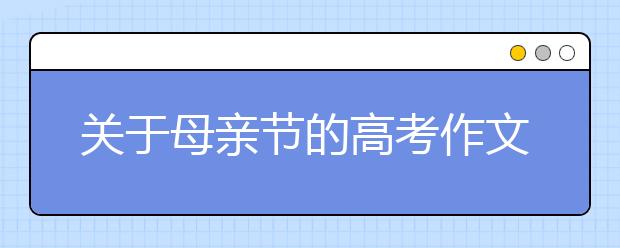 关于母亲节的高考作文